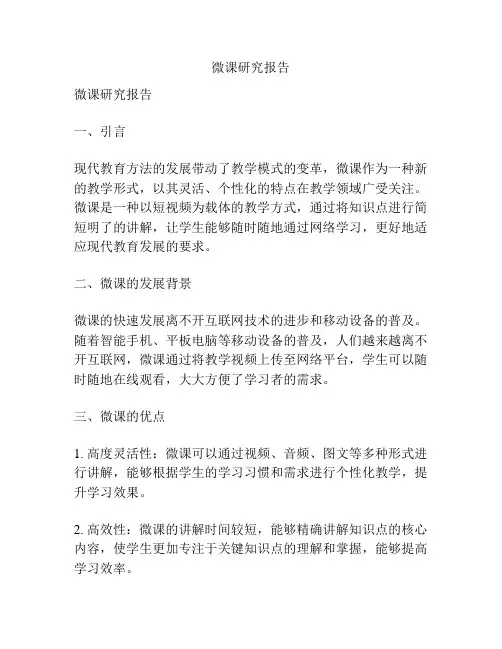 微课研究报告

微课研究报告

一、引言

现代教育方法的发展带动了教学模式的变革，微课作为一种新的教学形式，以其灵活、个性化的特点在教学领域广受关注。微课是一种以短视频为载体的教学方式，通过将知识点进行简短明了的讲解，让学生能够随时随地通过网络学习，更好地适应现代教育发展的要求。

二、微课的发展背景

微课的快速发展离不开互联网技术的进步和移动设备的普及。随着智能手机、平板电脑等移动设备的普及，人们越来越离不开互联网，微课通过将教学视频上传至网络平台，学生可以随时随地在线观看，大大方便了学习者的需求。

三、微课的优点

1. 高度灵活性：微课可以通过视频、音频、图文等多种形式进行讲解，能够根据学生的学习习惯和需求进行个性化教学，提升学习效果。

2. 高效性：微课的讲解时间较短，能够精确讲解知识点的核心内容，使学生更加专注于关键知识点的理解和掌握，能够提高学习效率。